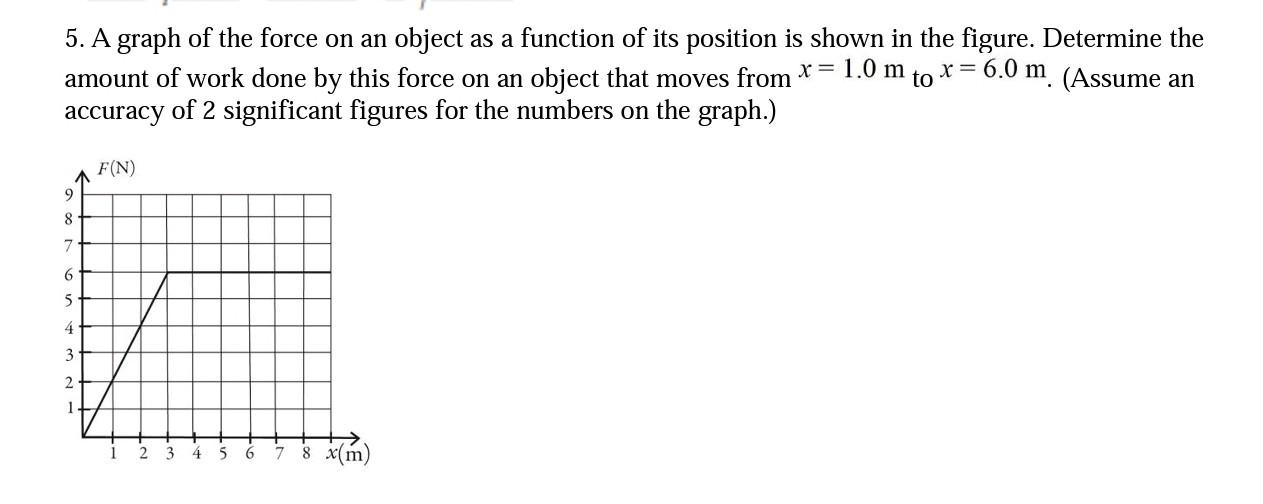 5. A graph of the force on an object as a function of its position is shown in the figure. Determine the amount of work done by this force on an object that moves from $x = 1.0$ m to $x = 6.0$ m. (Assume an accuracy of 2 significant figures for the numbers on the graph.)

F(N)

9
8
7
6
5
4
3
2
1

1 2 3 4 5 6 7 8 x(m)